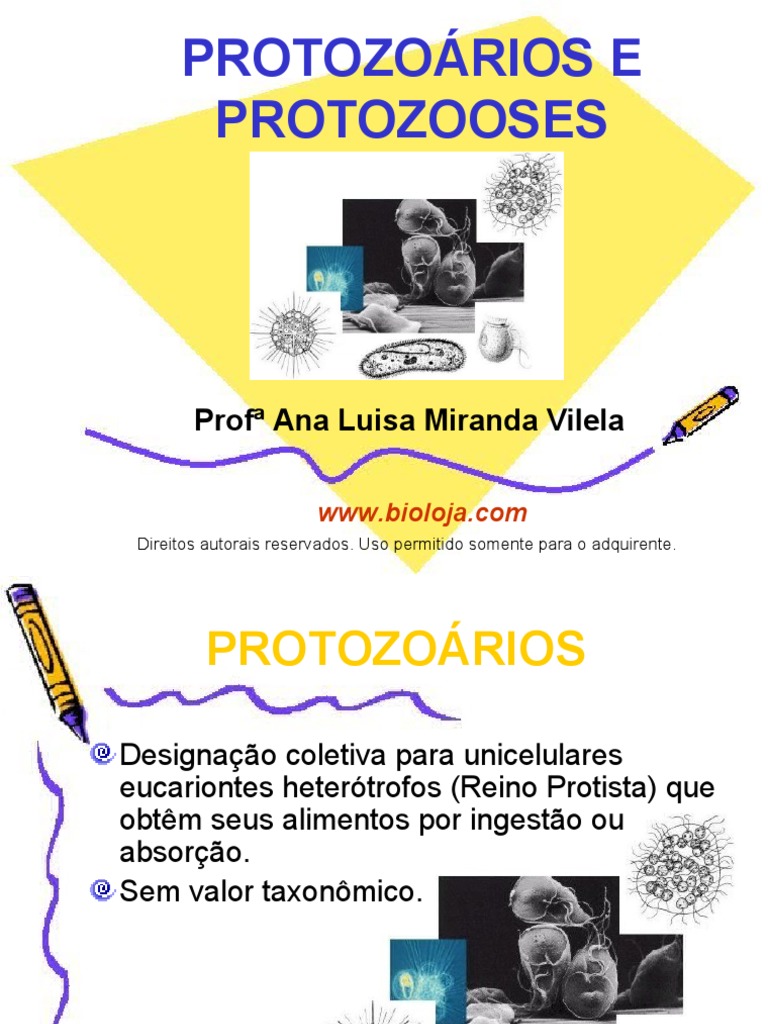 PROTOZOÁRIOS E PROTOZOOSES

Profª Ana Luisa Miranda Vilela

www.bioloja.com

Direitos autorais reservados. Uso permitido somente para o adquirente.

PROTOZOÁRIOS

Designação coletiva para unicelulares eucariontes heterótrofos (Reino Protista) que obtêm seus alimentos por ingestão ou absorção.

Sem valor taxonômico.